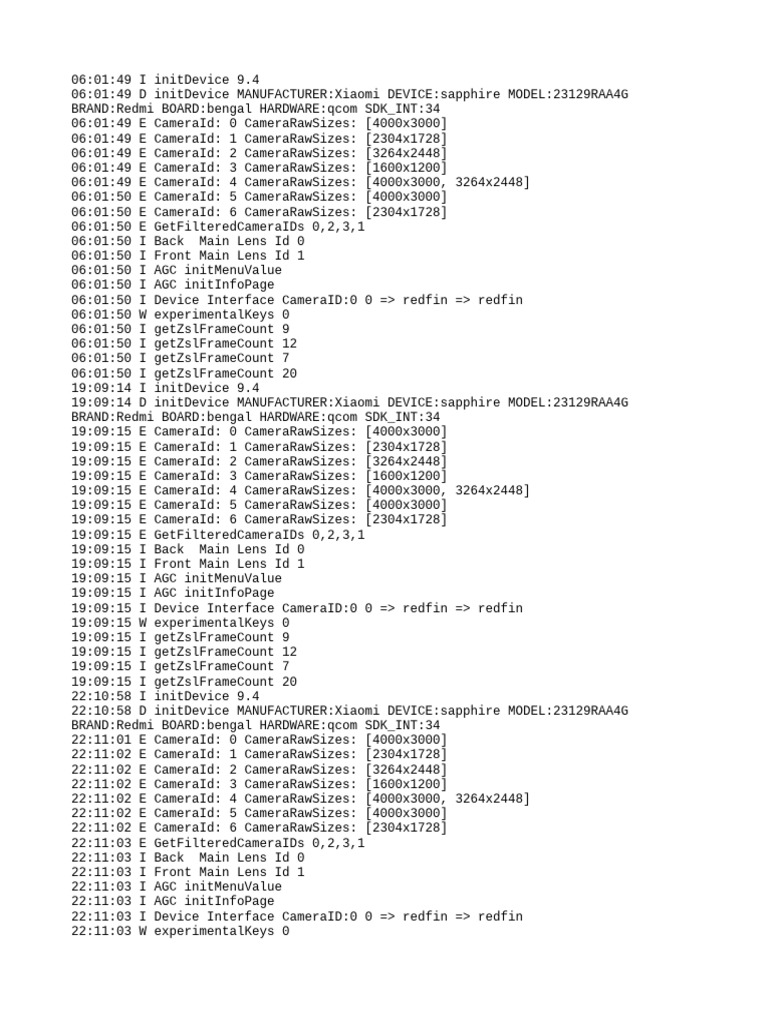 06:01:49 I initDevice 9.4
06:01:49 D initDevice MANUFACTURER:Xiaomi DEVICE:sapphire MODEL:23129RAA4G BRAND:Redmi BOARD:bengal HARDWARE:qcom SDK_INT:34
06:01:49 E CameraId: 0 CameraRawSizes: [4000x3000]
06:01:49 E CameraId: 1 CameraRawSizes: [2304x1728]
06:01:49 E CameraId: 2 CameraRawSizes: [3264x2448]
06:01:49 E CameraId: 3 CameraRawSizes: [1600x1200]
06:01:49 E CameraId: 4 CameraRawSizes: [4000x3000, 3264x2448]
06:01:50 E CameraId: 5 CameraRawSizes: [4000x3000]
06:01:50 E CameraId: 6 CameraRawSizes: [2304x1728]
06:01:50 E GetFilteredCameraIDs 0,2,3,1
06:01:50 I Back  Main Lens Id 0
06:01:50 I Front Main Lens Id 1
06:01:50 I AGC initMenuValue
06:01:50 I AGC initInfoPage
06:01:50 I Device Interface CameraID:0 0 => redfin => redfin
06:01:50 W experimentalKeys 0
06:01:50 I getZslFrameCount 9
06:01:50 I getZslFrameCount 12
06:01:50 I getZslFrameCount 7
06:01:50 I getZslFrameCount 20
19:09:14 I initDevice 9.4
19:09:14 D initDevice MANUFACTURER:Xiaomi DEVICE:sapphire MODEL:23129RAA4G BRAND:Redmi BOARD:bengal HARDWARE:qcom SDK_INT:34
19:09:15 E CameraId: 0 CameraRawSizes: [4000x3000]
19:09:15 E CameraId: 1 CameraRawSizes: [2304x1728]
19:09:15 E CameraId: 2 CameraRawSizes: [3264x2448]
19:09:15 E CameraId: 3 CameraRawSizes: [1600x1200]
19:09:15 E CameraId: 4 CameraRawSizes: [4000x3000, 3264x2448]
19:09:15 E CameraId: 5 CameraRawSizes: [4000x3000]
19:09:15 E CameraId: 6 CameraRawSizes: [2304x1728]
19:09:15 E GetFilteredCameraIDs 0,2,3,1
19:09:15 I Back  Main Lens Id 0
19:09:15 I Front Main Lens Id 1
19:09:15 I AGC initMenuValue
19:09:15 I AGC initInfoPage
19:09:15 I Device Interface CameraID:0 0 => redfin => redfin
19:09:15 W experimentalKeys 0
19:09:15 I getZslFrameCount 9
19:09:15 I getZslFrameCount 12
19:09:15 I getZslFrameCount 7
19:09:15 I getZslFrameCount 20
22:10:58 I initDevice 9.4
22:10:58 D initDevice MANUFACTURER:Xiaomi DEVICE:sapphire MODEL:23129RAA4G BRAND:Redmi BOARD:bengal HARDWARE:qcom SDK_INT:34
22:11:01 E CameraId: 0 CameraRawSizes: [4000x3000]
22:11:02 E CameraId: 1 CameraRawSizes: [2304x1728]
22:11:02 E CameraId: 2 CameraRawSizes: [3264x2448]
22:11:02 E CameraId: 3 CameraRawSizes: [1600x1200]
22:11:02 E CameraId: 4 CameraRawSizes: [4000x3000, 3264x2448]
22:11:02 E CameraId: 5 CameraRawSizes: [4000x3000]
22:11:02 E CameraId: 6 CameraRawSizes: [2304x1728]
22:11:03 E GetFilteredCameraIDs 0,2,3,1
22:11:03 I Back  Main Lens Id 0
22:11:03 I Front Main Lens Id 1
22:11:03 I AGC initMenuValue
22:11:03 I AGC initInfoPage
22:11:03 I Device Interface CameraID:0 0 => redfin => redfin
22:11:03 W experimentalKeys 0